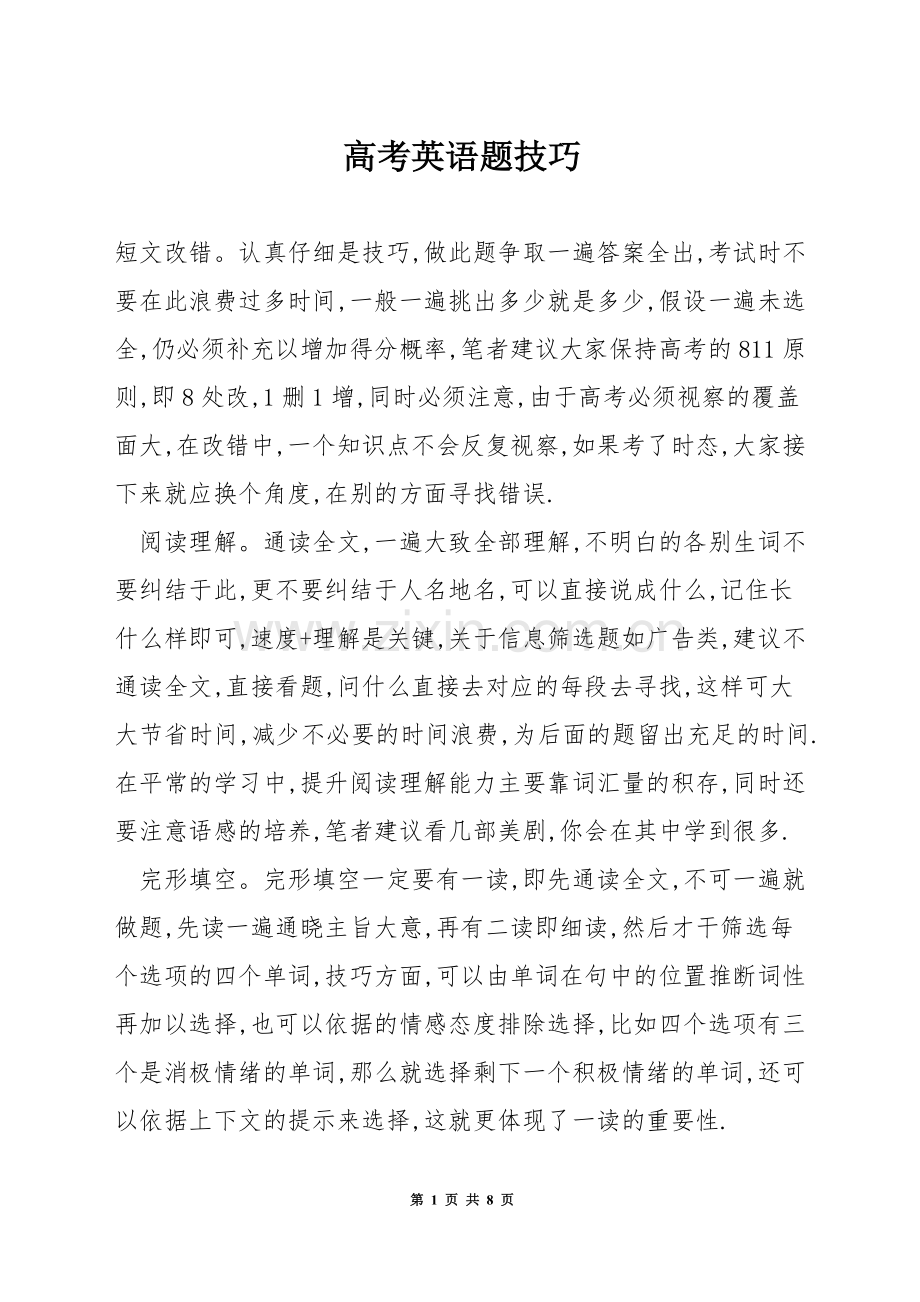 高考英语题技巧

短文改错。认真仔细是技巧,做此题争取一遍答案全出,考试时不要在此浪费过多时间,一般一遍挑出多少就是多少,假设一遍未选全,仍必须补充以增加得分概率,笔者建议大家保持高考的811原则,即8处改,1删1增,同时必须注意,由于高考必须视察的覆盖面大,在改错中,一个知识点不会反复视察,如果考了时态,大家接下来就应换个角度,在别的方面寻找错误.

阅读理解。通读全文,一遍大致全部理解,不明白的各别生词不要纠结于此,更不要纠结于人名地名,可以直接说成什么,记住长什么样即可,速度+理解是关键,关于信息筛选题如广告类,建议不通读全文,直接看题,问什么直接去对应的每段去寻找,这样可大大节省时间,减少不必要的时间浪费,为后面的题留出充足的时间.在平常的学习中,提升阅读理解能力主要靠词汇量的积存,同时还要注意语感的培养,笔者建议看几部美剧,你会在其中学到很多.

完形填空。完形填空一定要有一读,即先通读全文,不可一遍就做题,先读一遍通晓主旨大意,再有二读即细读,然后才干筛选每个选项的四个单词,技巧方面,可以由单词在句中的位置推断词性再加以选择,也可以依据的情感态度排除选择,比如四个选项有三个是消极情绪的单词,那么就选择剩下一个积极情绪的单词,还可以依据上下文的提示来选择,这就更体现了一读的重要性.

第1页 共8页

www.zixin.com.cn